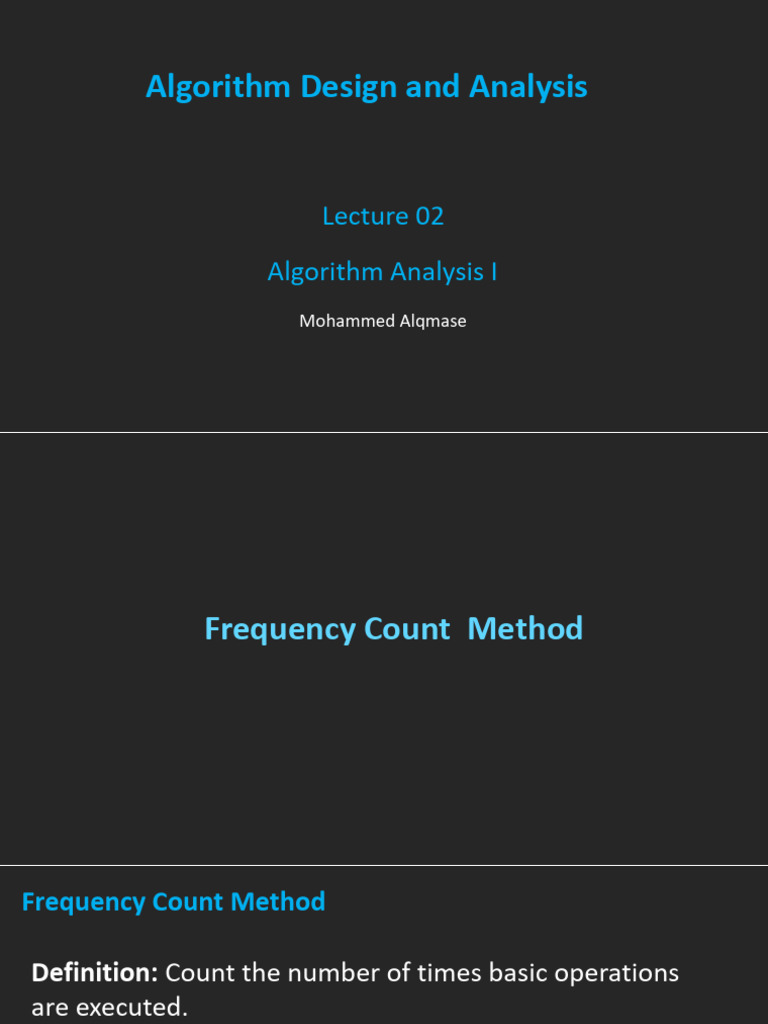 Algorithm Design and Analysis

Lecture 02

Algorithm Analysis I

Mohammed Alqmase

Frequency Count Method

Frequency Count Method

Definition: Count the number of times basic operations are executed.